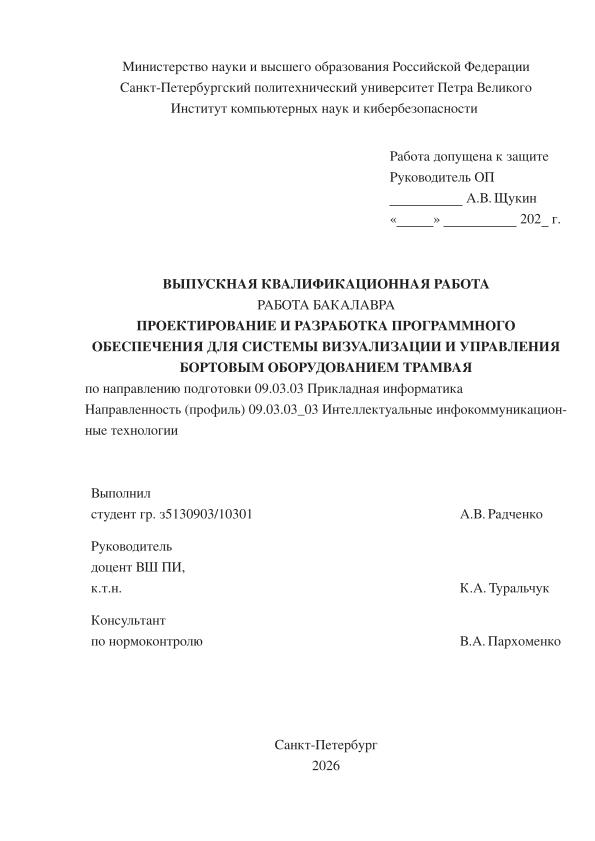 Министерство науки и высшего образования Российской Федерации
Санкт-Петербургский политехнический университет Петра Великого
Институт компьютерных наук и кибербезопасности

Работа допущена к защите
Руководитель ОП
__________ А.В. Щукин
«_____» __________ 202_ г.

ВЫПУСКНАЯ КВАЛИФИКАЦИОННАЯ РАБОТА
РАБОТА БАКАЛАВРА
ПРОЕКТИРОВАНИЕ И РАЗРАБОТКА ПРОГРАММНОГО ОБЕСПЕЧЕНИЯ ДЛЯ СИСТЕМЫ ВИЗУАЛИЗАЦИИ И УПРАВЛЕНИЯ БОРТОВЫМ ОБОРУДОВАНИЕМ ТРАМВАЯ
по направлению подготовки 09.03.03 Прикладная информатика
Направленность (профиль) 09.03.03_03 Интеллектуальные инфокоммуникационные технологии

Выполнил
студент гр. з5130903/10301 А.В. Радченко

Руководитель
доцент ВШ ПИ,
к.т.н. К.А. Туральчук

Консультант
по нормоконтролю В.А. Пархоменко

Санкт-Петербург
2026